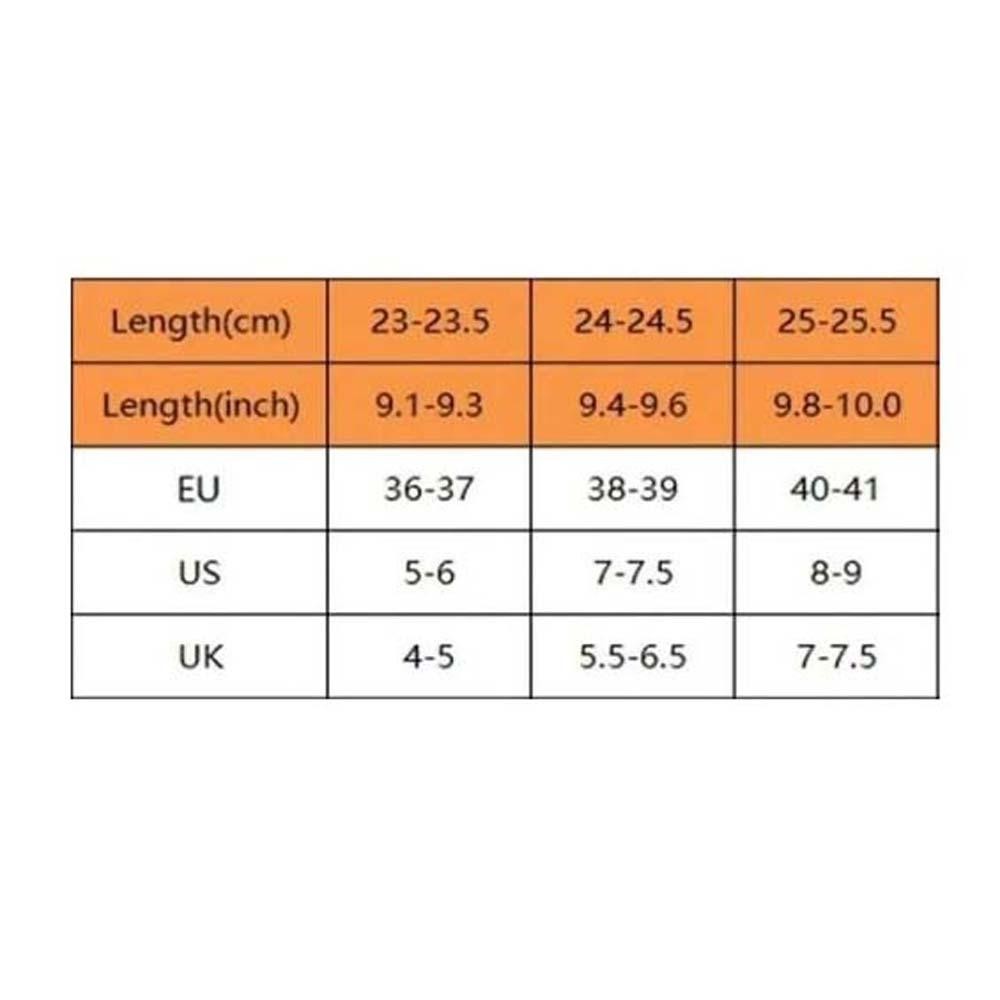 | Length(cm) | 23-23.5 | 24-24.5 | 25-25.5 |
|---|---|---|---|
| Length(inch) | 9.1-9.3 | 9.4-9.6 | 9.8-10.0 |
| EU | 36-37 | 38-39 | 40-41 |
| US | 5-6 | 7-7.5 | 8-9 |
| UK | 4-5 | 5.5-6.5 | 7-7.5 |